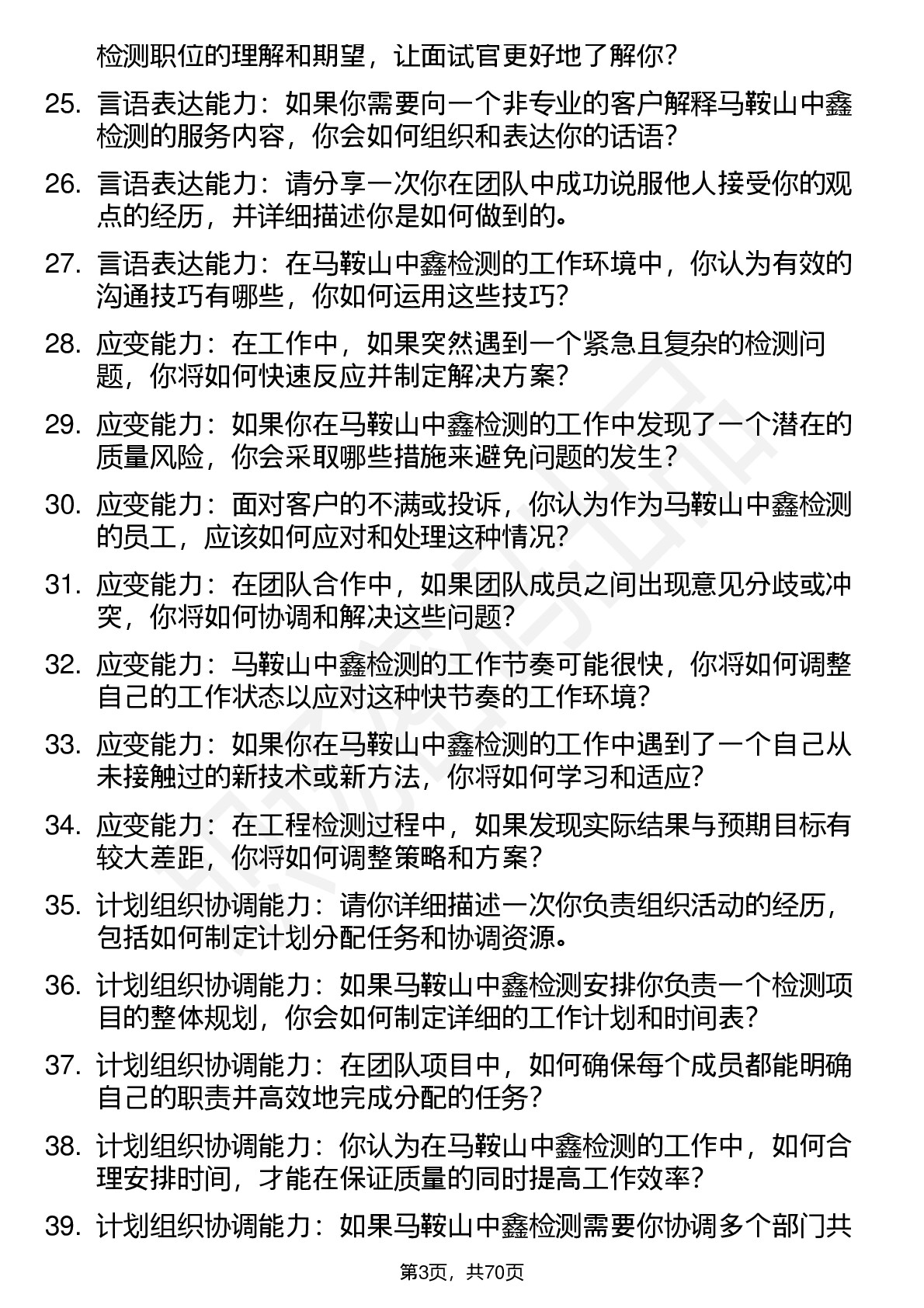 检测职位的理解和期望，让面试官更好地了解你？

25. 言语表达能力：如果你需要向一个非专业的客户解释马鞍山中鑫检测的服务内容，你会如何组织和表达你的话语？

26. 言语表达能力：请分享一次你在团队中成功说服他人接受你的观点的经历，并详细描述你是如何做到的。

27. 言语表达能力：在马鞍山中鑫检测的工作环境中，你认为有效的沟通技巧有哪些，你如何运用这些技巧？

28. 应变能力：在工作中，如果突然遇到一个紧急且复杂的检测问题，你将如何快速反应并制定解决方案？

29. 应变能力：如果你在马鞍山中鑫检测的工作中发现了一个潜在的质量风险，你会采取哪些措施来避免问题的发生？

30. 应变能力：面对客户的不满或投诉，你认为作为马鞍山中鑫检测的员工，应该如何应对和处理这种情况？

31. 应变能力：在团队合作中，如果团队成员之间出现意见分歧或冲突，你将如何协调和解决这些问题？

32. 应变能力：马鞍山中鑫检测的工作节奏可能很快，你将如何调整自己的工作状态以应对这种快节奏的工作环境？

33. 应变能力：如果你在马鞍山中鑫检测的工作中遇到了一个自己从未接触过的新技术或新方法，你将如何学习和适应？

34. 应变能力：在工程检测过程中，如果发现实际结果与预期目标有较大差距，你将如何调整策略和方案？

35. 计划组织协调能力：请你详细描述一次你负责组织活动的经历，包括如何制定计划分配任务和协调资源。

36. 计划组织协调能力：如果马鞍山中鑫检测安排你负责一个检测项目的整体规划，你会如何制定详细的工作计划和时间表？

37. 计划组织协调能力：在团队项目中，如何确保每个成员都能明确自己的职责并高效地完成分配的任务？

38. 计划组织协调能力：你认为在马鞍山中鑫检测的工作中，如何合理安排时间，才能在保证质量的同时提高工作效率？

39. 计划组织协调能力：如果马鞍山中鑫检测需要你协调多个部门共

第3页，共70页